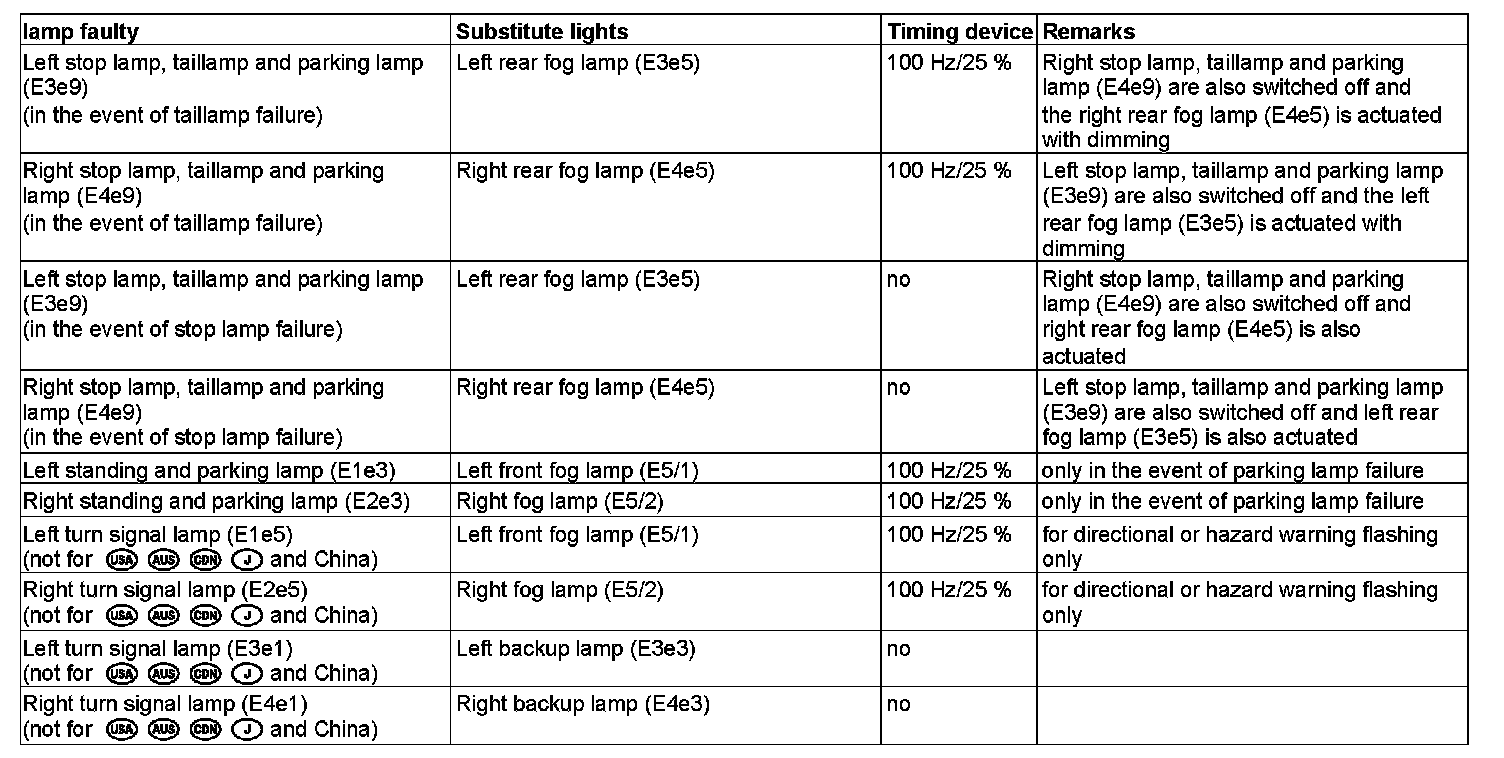 | lamp faulty | Substitute lights | Timing device | Remarks |
|---|---|---|---|
| Left stop lamp, taillamp and parking lamp (E3e9) (in the event of taillamp failure) | Left rear fog lamp (E3e5) | 100 Hz/25 % | Right stop lamp, taillamp and parking lamp (E4e9) are also switched off and the right rear fog lamp (E4e5) is actuated with dimming |
| Right stop lamp, taillamp and parking lamp (E4e9) (in the event of taillamp failure) | Right rear fog lamp (E4e5) | 100 Hz/25 % | Left stop lamp, taillamp and parking lamp (E3e9) are also switched off and the left rear fog lamp (E3e5) is actuated with dimming |
| Left stop lamp, taillamp and parking lamp (E3e9) (in the event of stop lamp failure) | Left rear fog lamp (E3e5) | no | Right stop lamp, taillamp and parking lamp (E4e9) are also switched off and right rear fog lamp (E4e5) is also actuated |
| Right stop lamp, taillamp and parking lamp (E4e9) (in the event of stop lamp failure) | Right rear fog lamp (E4e5) | no | Left stop lamp, taillamp and parking lamp (E3e9) are also switched off and left rear fog lamp (E3e5) is also actuated |
| Left standing and parking lamp (E1e3) | Left front fog lamp (E5/1) | 100 Hz/25 % | only in the event of parking lamp failure |
| Right standing and parking lamp (E2e3) | Right fog lamp (E5/2) | 100 Hz/25 % | only in the event of parking lamp failure |
| Left turn signal lamp (E1e5) (not for USA AUS CDN J and China) | Left front fog lamp (E5/1) | 100 Hz/25 % | for directional or hazard warning flashing only |
| Right turn signal lamp (E2e5) (not for USA AUS CDN J and China) | Right fog lamp (E5/2) | 100 Hz/25 % | for directional or hazard warning flashing only |
| Left turn signal lamp (E3e1) (not for USA AUS CDN J and China) | Left backup lamp (E3e3) | no | |
| Right turn signal lamp (E4e1) (not for USA AUS CDN J and China) | Right backup lamp (E4e3) | no | |